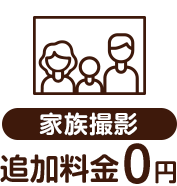 家族撮影

追加料金0円